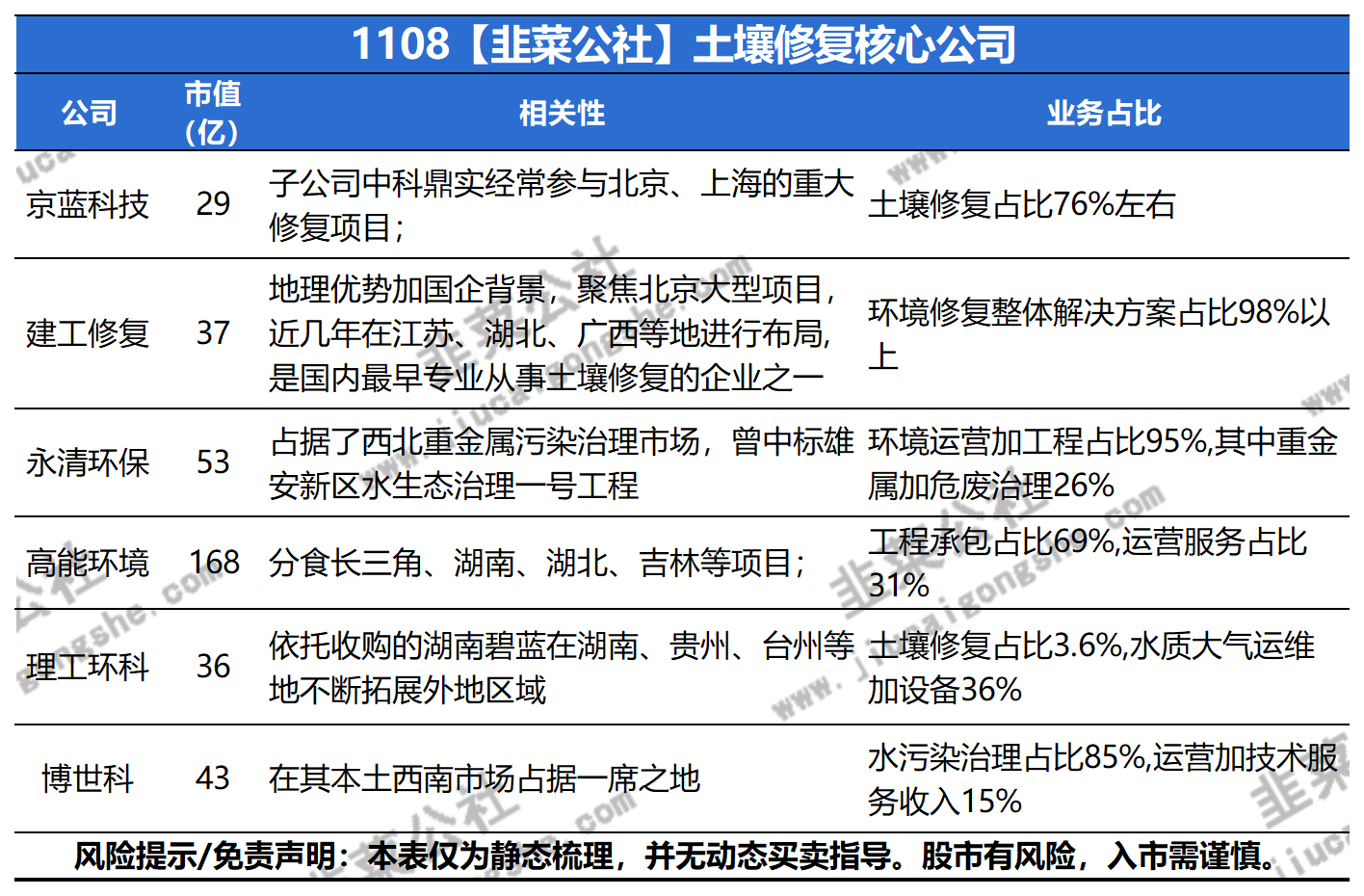 1108【韭菜公社】土壤修复核心公司

| 公司 | 市值（亿） | 相关性 | 业务占比 |
|---|---|---|---|
| 京蓝科技 | 29 | 子公司中科鼎实经常参与北京、上海的重大修复项目； | 土壤修复占比76%左右 |
| 建工修复 | 37 | 地理优势加国企背景，聚焦北京大型项目，近几年在江苏、湖北、广西等地进行布局，是国内最早专业从事土壤修复的企业之一 | 环境修复整体解决方案占比98%以上 |
| 永清环保 | 53 | 占据了西北重金属污染治理市场，曾中标雄安新区水生态治理一号工程 | 环境运营加工程占比95%,其中重金属加危废治理26% |
| 高能环境 | 168 | 分食长三角、湖南、湖北、吉林等项目； | 工程承包占比69%,运营服务占比31% |
| 理工环科 | 36 | 依托收购的湖南碧蓝在湖南、贵州、台州等地不断拓展外地区域 | 土壤修复占比3.6%,水质大气运维加设备36% |
| 博世科 | 43 | 在其本土西南市场占据一席之地 | 水污染治理占比85%,运营加技术服务收入15% |

风险提示/免责声明：本表仅为静态梳理，并无动态买卖指导。股市有风险，入市需谨慎。